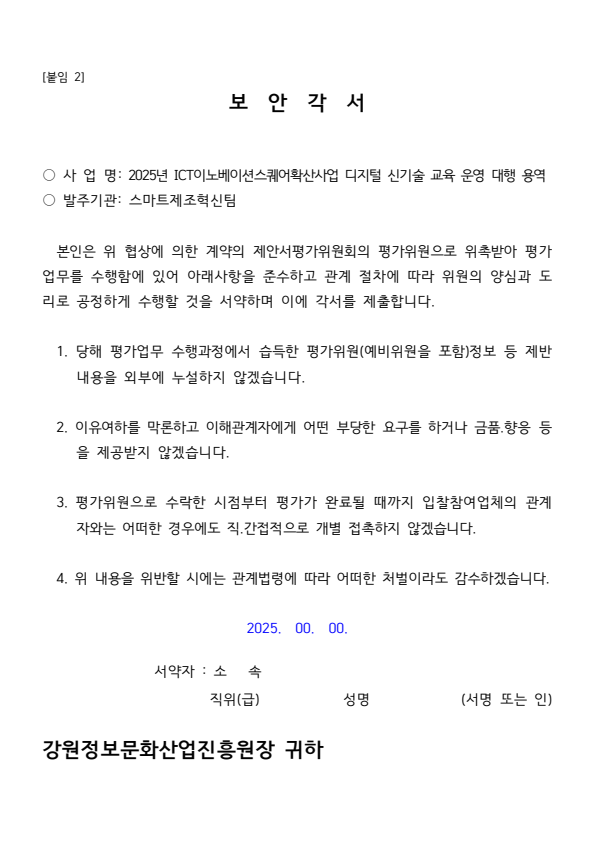 [붙임 2]

보 안 각 서

○ 사 업 명: 2025년 ICT이노베이션스퀘어확산사업 디지털 신기술 교육 운영 대행 용역
○ 발주기관: 스마트제조혁신팀

본인은 위 협상에 의한 계약의 제안서평가위원회의 평가위원으로 위촉받아 평가업무를 수행함에 있어 아래사항을 준수하고 관계 절차에 따라 위원의 양심과 도리로 공정하게 수행할 것을 서약하며 이에 각서를 제출합니다.

1. 당해 평가업무 수행과정에서 습득한 평가위원(예비위원을 포함)정보 등 제반 내용을 외부에 누설하지 않겠습니다.

2. 이유여하를 막론하고 이해관계자에게 어떤 부당한 요구를 하거나 금품.향응 등을 제공받지 않겠습니다.

3. 평가위원으로 수락한 시점부터 평가가 완료될 때까지 입찰참여업체의 관계자와는 어떠한 경우에도 직.간접적으로 개별 접촉하지 않겠습니다.

4. 위 내용을 위반할 시에는 관계법령에 따라 어떠한 처벌이라도 감수하겠습니다.

2025. 00. 00.

서약자 : 소 속
직위(급) 성명 (서명 또는 인)

강원정보문화산업진흥원장 귀하